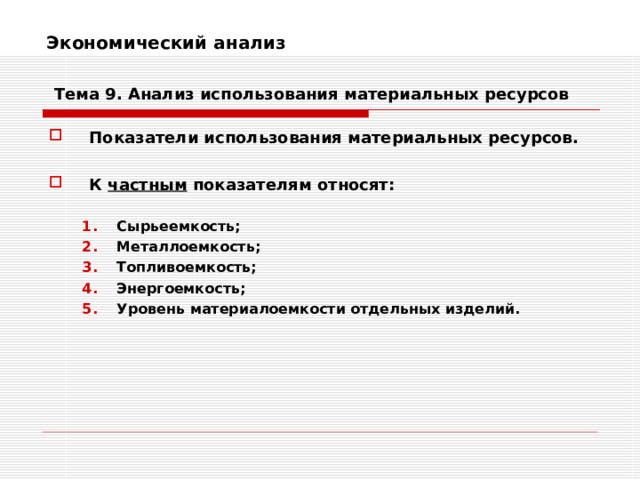 Экономический анализ

Тема 9. Анализ использования материальных ресурсов

Показатели использования материальных ресурсов.

К частным показателям относят:

1. Сырьеемкость;
2. Металлоемкость;
3. Топливоемкость;
4. Энергоемкость;
5. Уровень материалоемкости отдельных изделий.